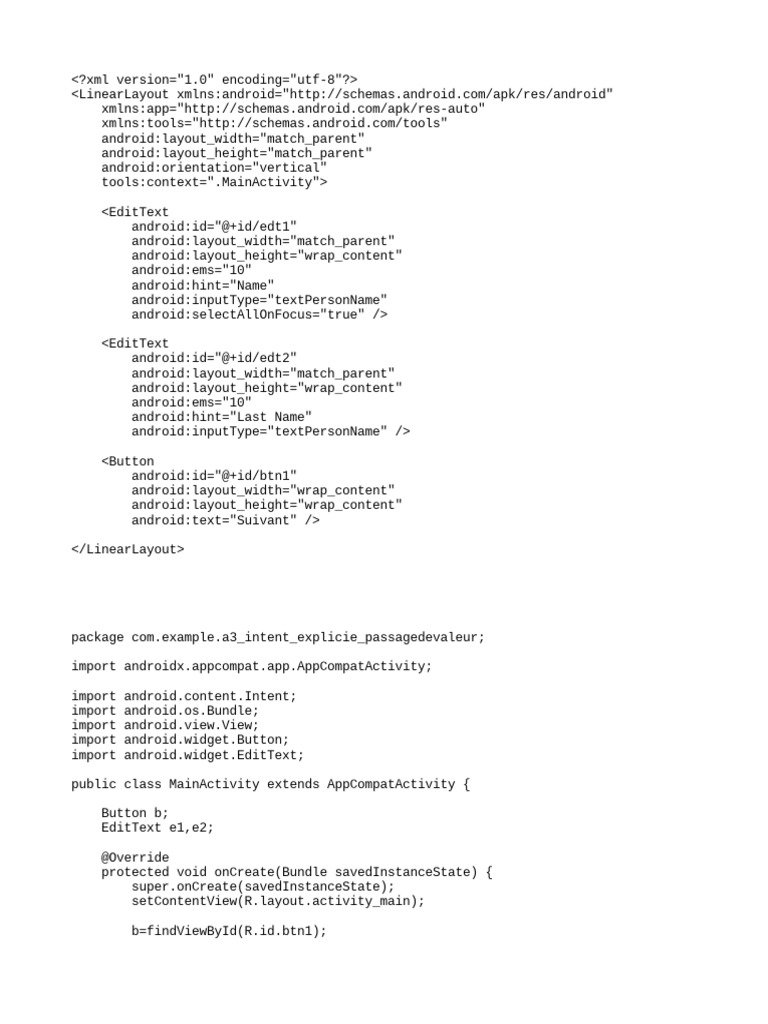 <?xml version="1.0" encoding="utf-8"?>
<LinearLayout xmlns:android="http://schemas.android.com/apk/res/android"
    xmlns:app="http://schemas.android.com/apk/res-auto"
    xmlns:tools="http://schemas.android.com/tools"
    android:layout_width="match_parent"
    android:layout_height="match_parent"
    android:orientation="vertical"
    tools:context=".MainActivity">

    <EditText
        android:id="@+id/edt1"
        android:layout_width="match_parent"
        android:layout_height="wrap_content"
        android:ems="10"
        android:hint="Name"
        android:inputType="textPersonName"
        android:selectAllOnFocus="true" />

    <EditText
        android:id="@+id/edt2"
        android:layout_width="match_parent"
        android:layout_height="wrap_content"
        android:ems="10"
        android:hint="Last Name"
        android:inputType="textPersonName" />

    <Button
        android:id="@+id/btn1"
        android:layout_width="wrap_content"
        android:layout_height="wrap_content"
        android:text="Suivant" />

</LinearLayout>

package com.example.a3_intent_explicie_passagedevaleur;

import androidx.appcompat.app.AppCompatActivity;

import android.content.Intent;
import android.os.Bundle;
import android.view.View;
import android.widget.Button;
import android.widget.EditText;

public class MainActivity extends AppCompatActivity {

    Button b;
    EditText e1,e2;

    @Override
    protected void onCreate(Bundle savedInstanceState) {
        super.onCreate(savedInstanceState);
        setContentView(R.layout.activity_main);

        b=findViewById(R.id.btn1);